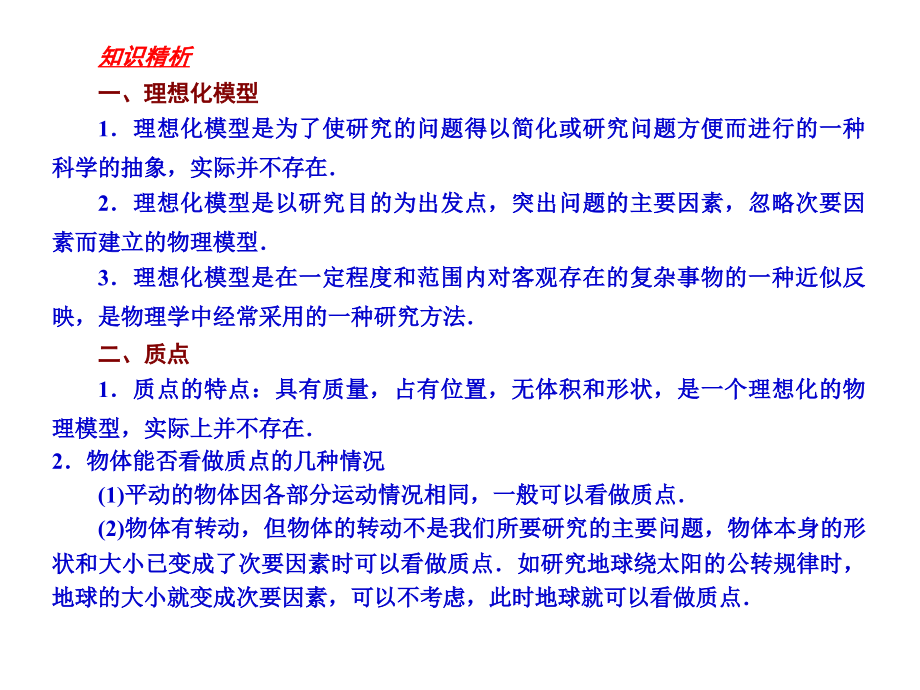 知识精析

一、理想化模型

1．理想化模型是为了使研究的问题得以简化或研究问题方便而进行的一种科学的抽象，实际并不存在.

2．理想化模型是以研究目的为出发点，突出问题的主要因素，忽略次要因素而建立的物理模型.

3．理想化模型是在一定程度和范围内对客观存在的复杂事物的一种近似反映，是物理学中经常采用的一种研究方法.

二、质点

1．质点的特点：具有质量，占有位置，无体积和形状，是一个理想化的物理模型，实际上并不存在.

2．物体能否看做质点的几种情况

(1)平动的物体因各部分运动情况相同，一般可以看做质点.

(2)物体有转动，但物体的转动不是我们所要研究的主要问题，物体本身的形状和大小已变成了次要因素时可以看做质点．如研究地球绕太阳的公转规律时，地球的大小就变成次要因素，可以不考虑，此时地球就可以看做质点.